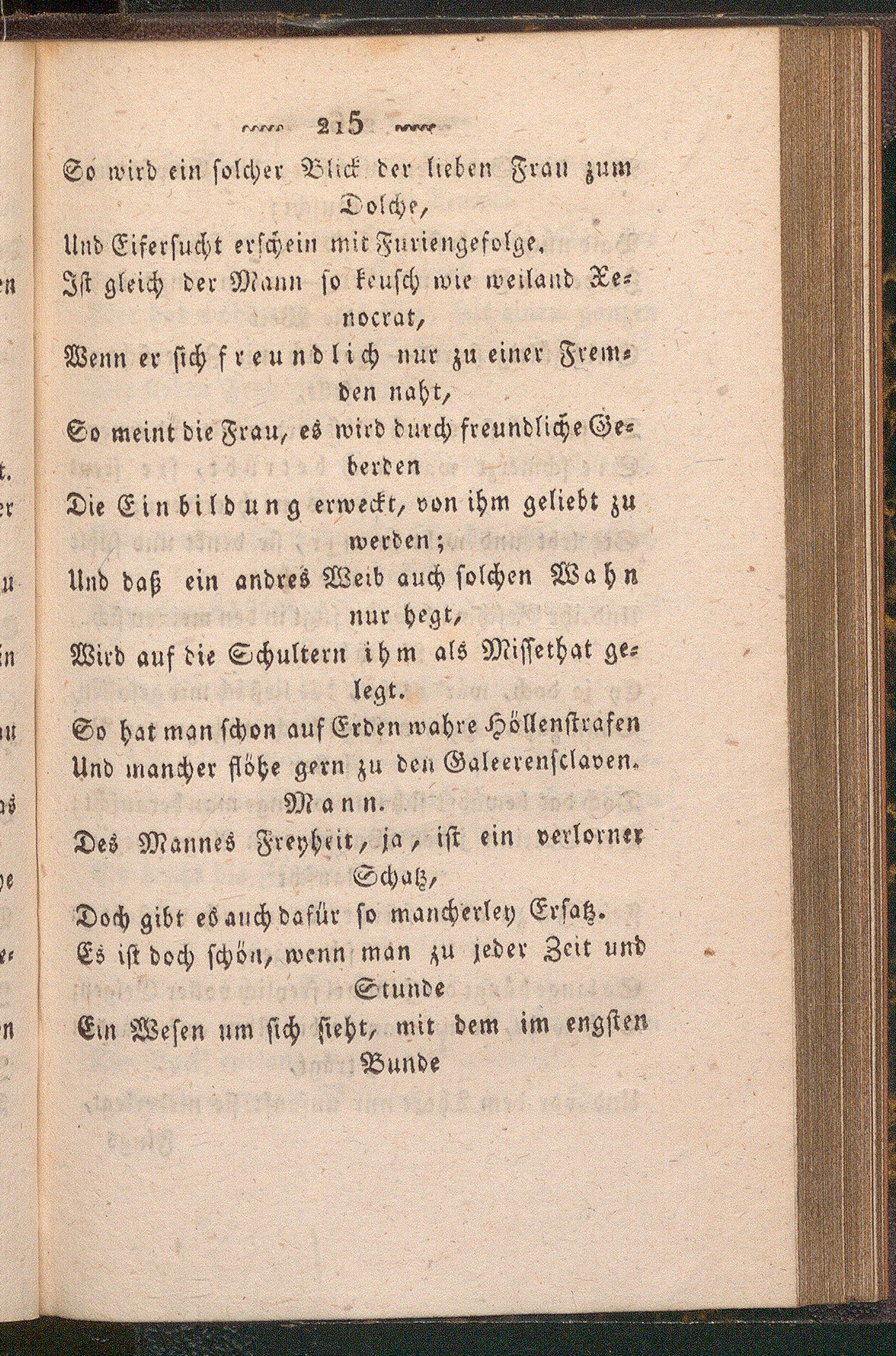 215

So wird ein solcher Blick der lieben Frau zum Dolche,
Und Eifersucht erschein mit Furiengefolge.
Ist gleich der Mann so keusch wie weiland Xenocrat,
Wenn er sich freundlich nur zu einer Fremden naht,
So meint die Frau, es wird durch freundliche Geberden
Die Einbildung erweckt, von ihm geliebt zu werden;
Und daß ein andres Weib auch solchen Wahn nur hegt,
Wird auf die Schultern ihm als Missethat gelegt.
So hat man schon auf Erden wahre Höllenstrafen
Und mancher flöhe gern zu den Galeerensclaven.

Mann.

Des Mannes Freyheit, ja, ist ein verlorner Schatz,
Doch gibt es auch dafür so mancherley Ersatz.
Es ist doch schön, wenn man zu jeder Zeit und Stunde
Ein Wesen um sich sieht, mit dem im engsten Bunde